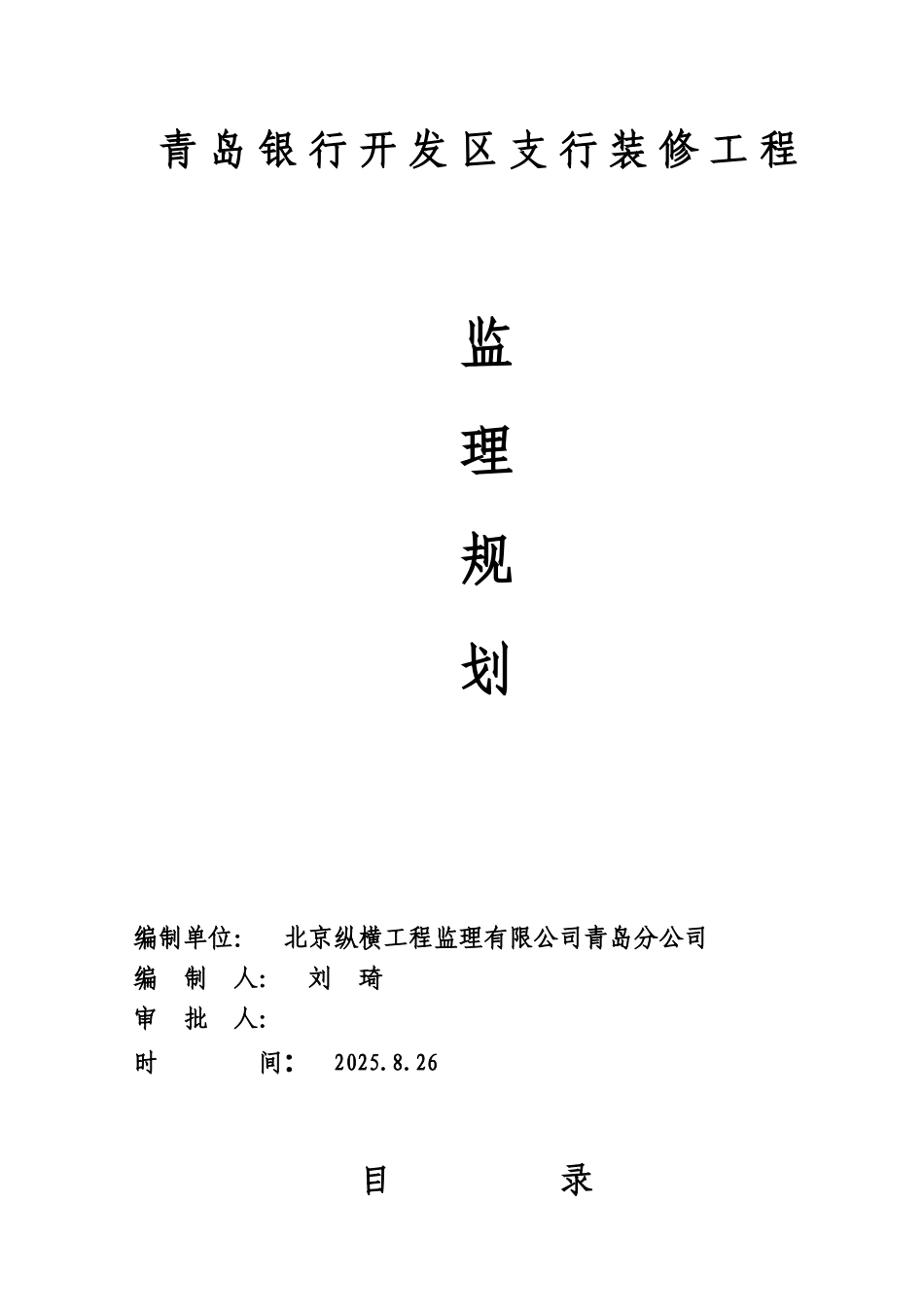 青岛银行开发区支行装修工程

监

理

规

划

编制单位: 北京纵横工程监理有限公司青岛分公司
编 制 人: 刘 琦
审 批 人:
时 间: 2025.8.26

目 录